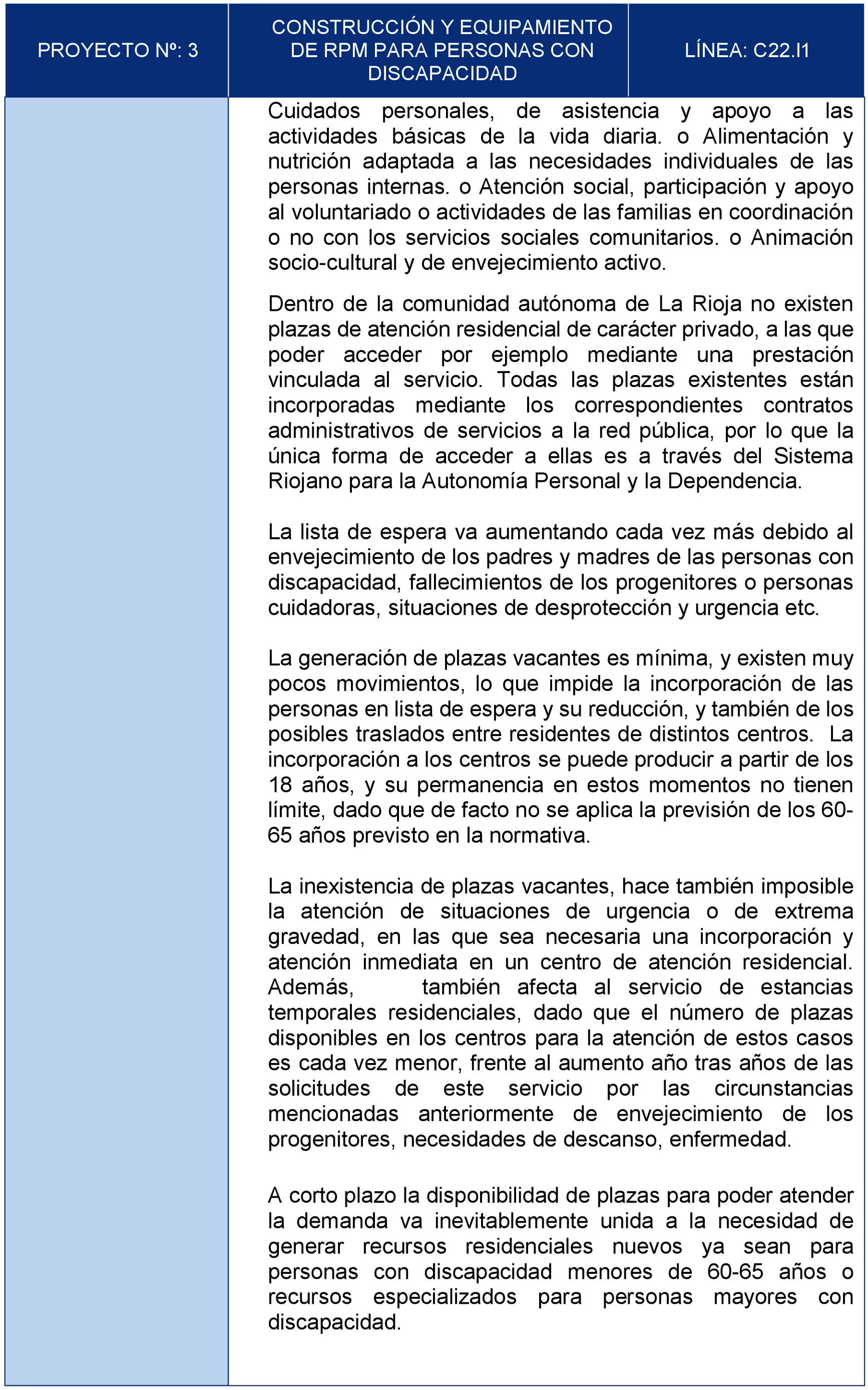 | PROYECTO Nº: 3 | CONSTRUCCIÓN Y EQUIPAMIENTO DE RPM PARA PERSONAS CON DISCAPACIDAD | LÍNEA: C22.I1 |
|---|---|---|

Cuidados personales, de asistencia y apoyo a las actividades básicas de la vida diaria. o Alimentación y nutrición adaptada a las necesidades individuales de las personas internas. o Atención social, participación y apoyo al voluntariado o actividades de las familias en coordinación o no con los servicios sociales comunitarios. o Animación socio-cultural y de envejecimiento activo.

Dentro de la comunidad autónoma de La Rioja no existen plazas de atención residencial de carácter privado, a las que poder acceder por ejemplo mediante una prestación vinculada al servicio. Todas las plazas existentes están incorporadas mediante los correspondientes contratos administrativos de servicios a la red pública, por lo que la única forma de acceder a ellas es a través del Sistema Riojano para la Autonomía Personal y la Dependencia.

La lista de espera va aumentando cada vez más debido al envejecimiento de los padres y madres de las personas con discapacidad, fallecimientos de los progenitores o personas cuidadoras, situaciones de desprotección y urgencia etc.

La generación de plazas vacantes es mínima, y existen muy pocos movimientos, lo que impide la incorporación de las personas en lista de espera y su reducción, y también de los posibles traslados entre residentes de distintos centros. La incorporación a los centros se puede producir a partir de los 18 años, y su permanencia en estos momentos no tienen límite, dado que de facto no se aplica la previsión de los 60-65 años previsto en la normativa.

La inexistencia de plazas vacantes, hace también imposible la atención de situaciones de urgencia o de extrema gravedad, en las que sea necesaria una incorporación y atención inmediata en un centro de atención residencial. Además, también afecta al servicio de estancias temporales residenciales, dado que el número de plazas disponibles en los centros para la atención de estos casos es cada vez menor, frente al aumento año tras años de las solicitudes de este servicio por las circunstancias mencionadas anteriormente de envejecimiento de los progenitores, necesidades de descanso, enfermedad.

A corto plazo la disponibilidad de plazas para poder atender la demanda va inevitablemente unida a la necesidad de generar recursos residenciales nuevos ya sean para personas con discapacidad menores de 60-65 años o recursos especializados para personas mayores con discapacidad.